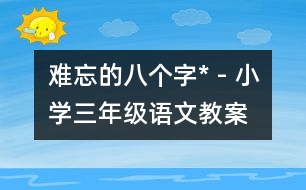 难忘的八个字* - 小学三年级语文教案